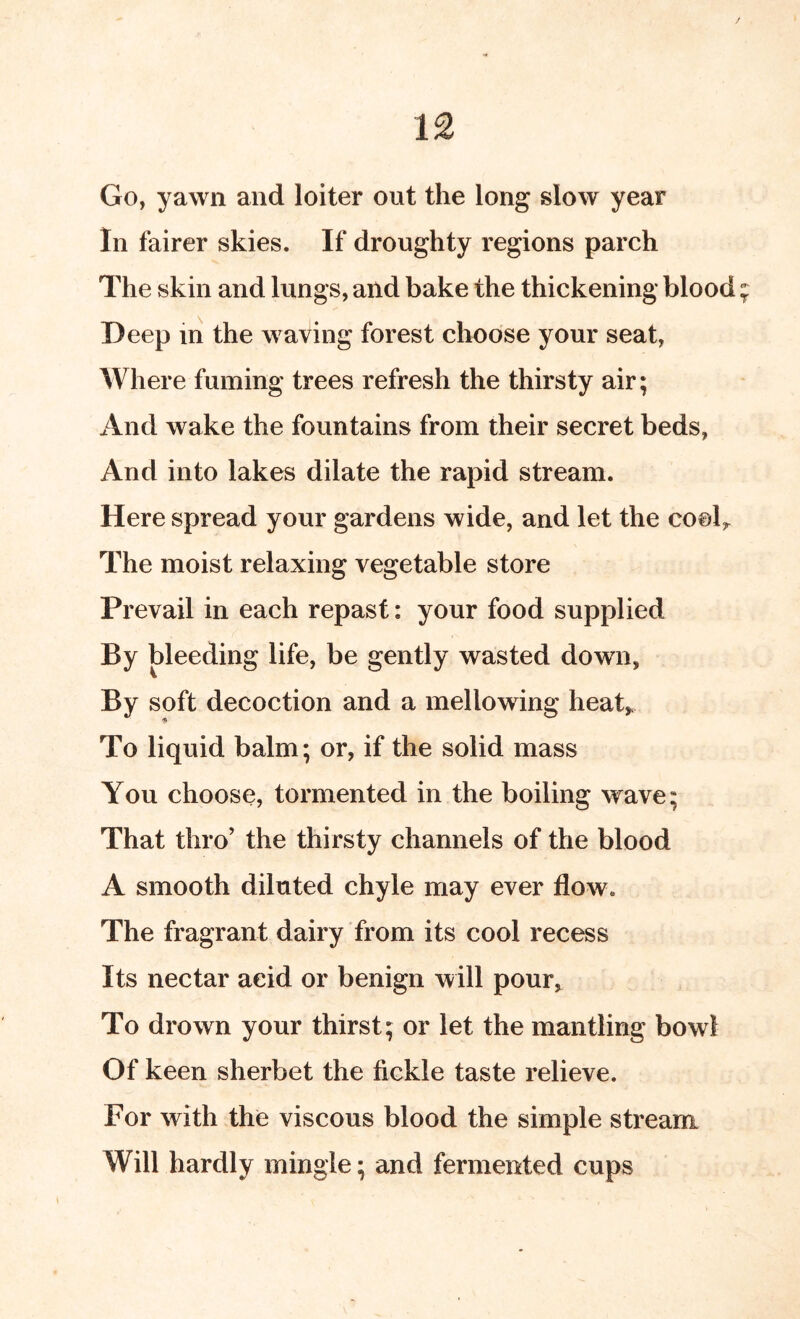 12

Go, yawn and loiter out the long slow year
In fairer skies. If droughty regions parch
The skin and lungs, and bake the thickening blood;
Deep in the waving forest choose your seat,
Where fuming trees refresh the thirsty air;
And wake the fountains from their secret beds,
And into lakes dilate the rapid stream.
Here spread your gardens wide, and let the cool,
The moist relaxing vegetable store
Prevail in each repast: your food supplied
By bleeding life, be gently wasted down,
By soft decoction and a mellowing heat,
To liquid balm; or, if the solid mass
You choose, tormented in the boiling wave;
That thro' the thirsty channels of the blood
A smooth diluted chyle may ever flow.
The fragrant dairy from its cool recess
Its nectar acid or benign will pour,
To drown your thirst; or let the mantling bowl
Of keen sherbet the fickle taste relieve.
For with the viscous blood the simple stream
Will hardly mingle; and fermented cups